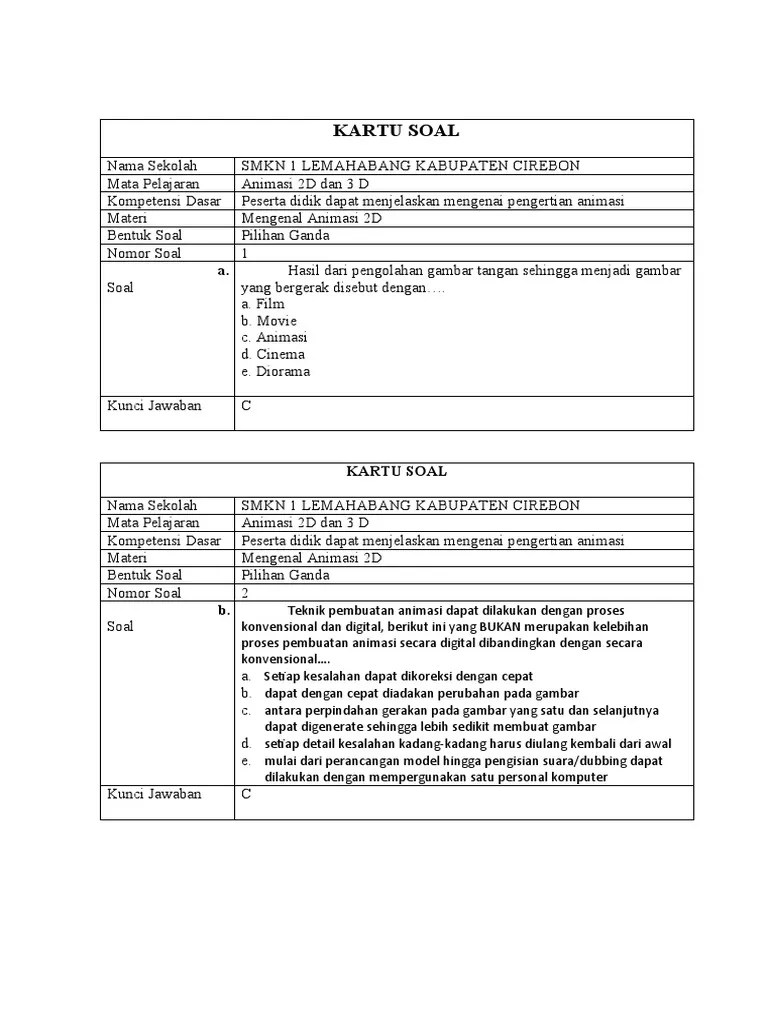 | KARTU SOAL | |
|---|---|
| Nama Sekolah | SMKN 1 LEMAHABANG KABUPATEN CIREBON |
| Mata Pelajaran | Animasi 2D dan 3 D |
| Kompetensi Dasar | Peserta didik dapat menjelaskan mengenai pengertian animasi |
| Materi | Mengenal Animasi 2D |
| Bentuk Soal | Pilihan Ganda |
| Nomor Soal | 1 |
| a. Soal | Hasil dari pengolahan gambar tangan sehingga menjadi gambar yang bergerak disebut dengan…. a. Film b. Movie c. Animasi d. Cinema e. Diorama |
| Kunci Jawaban | C |

| KARTU SOAL | |
|---|---|
| Nama Sekolah | SMKN 1 LEMAHABANG KABUPATEN CIREBON |
| Mata Pelajaran | Animasi 2D dan 3 D |
| Kompetensi Dasar | Peserta didik dapat menjelaskan mengenai pengertian animasi |
| Materi | Mengenal Animasi 2D |
| Bentuk Soal | Pilihan Ganda |
| Nomor Soal | 2 |
| b. Soal | Teknik pembuatan animasi dapat dilakukan dengan proses konvensional dan digital, berikut ini yang BUKAN merupakan kelebihan proses pembuatan animasi secara digital dibandingkan dengan secara konvensional…. a. Setiap kesalahan dapat dikoreksi dengan cepat b. dapat dengan cepat diadakan perubahan pada gambar c. antara perpindahan gerakan pada gambar yang satu dan selanjutnya dapat digenerate sehingga lebih sedikit membuat gambar d. setiap detail kesalahan kadang-kadang harus diulang kembali dari awal e. mulai dari perancangan model hingga pengisian suara/dubbing dapat dilakukan dengan mempergunakan satu personal komputer |
| Kunci Jawaban | C |